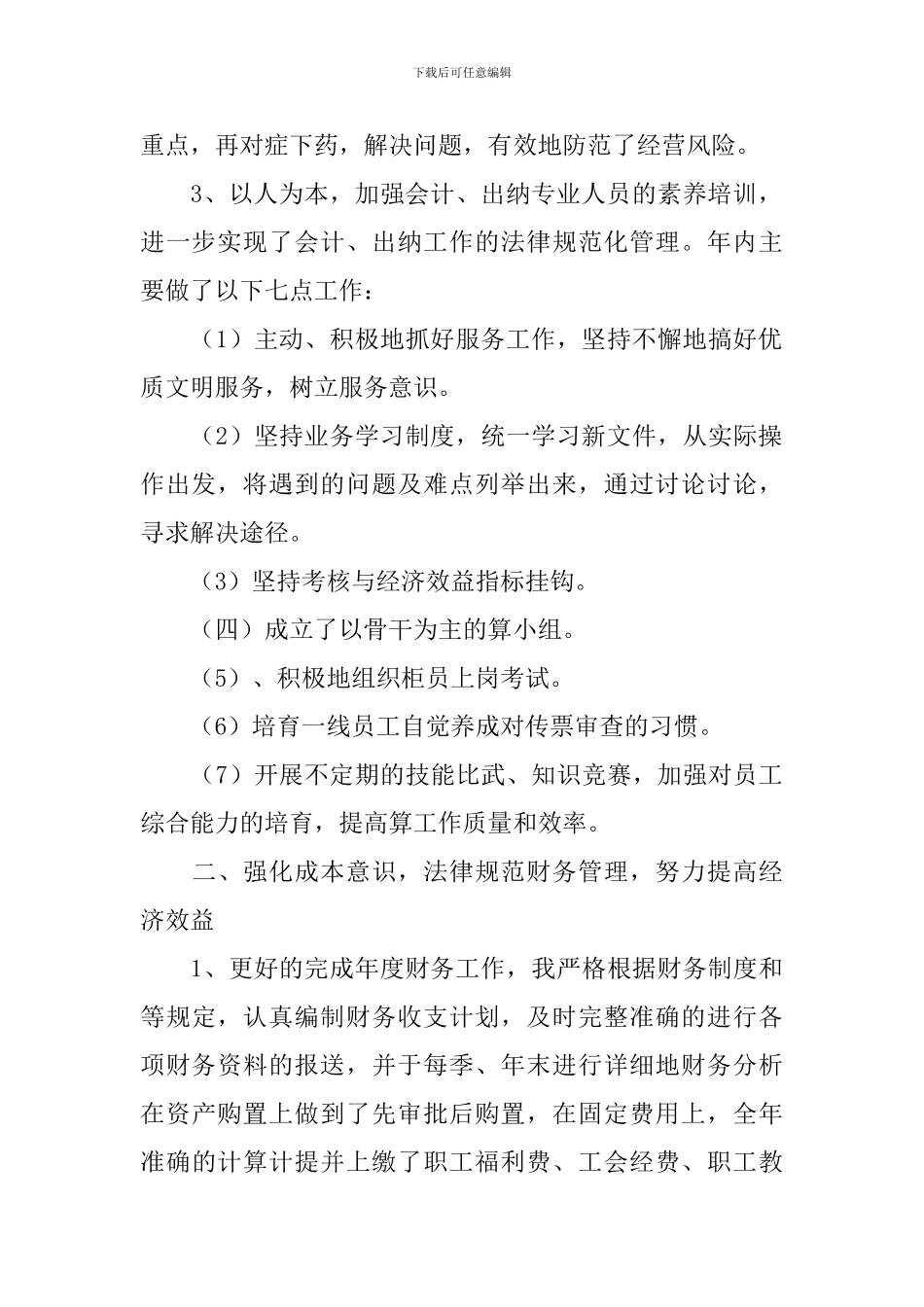 下载后可任意编辑

重点，再对症下药，解决问题，有效地防范了经营风险。

3、以人为本，加强会计、出纳专业人员的素养培训，进一步实现了会计、出纳工作的法律规范化管理。年内主要做了以下七点工作：

（1）主动、积极地抓好服务工作，坚持不懈地搞好优质文明服务，树立服务意识。

（2）坚持业务学习制度，统一学习新文件，从实际操作出发，将遇到的问题及难点列举出来，通过讨论讨论，寻求解决途径。

（3）坚持考核与经济效益指标挂钩。

（四）成立了以骨干为主的算小组。

（5）、积极地组织柜员上岗考试。

（6）培育一线员工自觉养成对传票审查的习惯。

（7）开展不定期的技能比武、知识竞赛，加强对员工综合能力的培育，提高算工作质量和效率。

二、强化成本意识，法律规范财务管理，努力提高经济效益

1、更好的完成年度财务工作，我严格根据财务制度和等规定，认真编制财务收支计划，及时完整准确的进行各项财务资料的报送，并于每季、年末进行详细地财务分析在资产购置上做到了先审批后购置，在固定费用上，全年准确的计算计提并上缴了职工福利费、工会经费、职工教